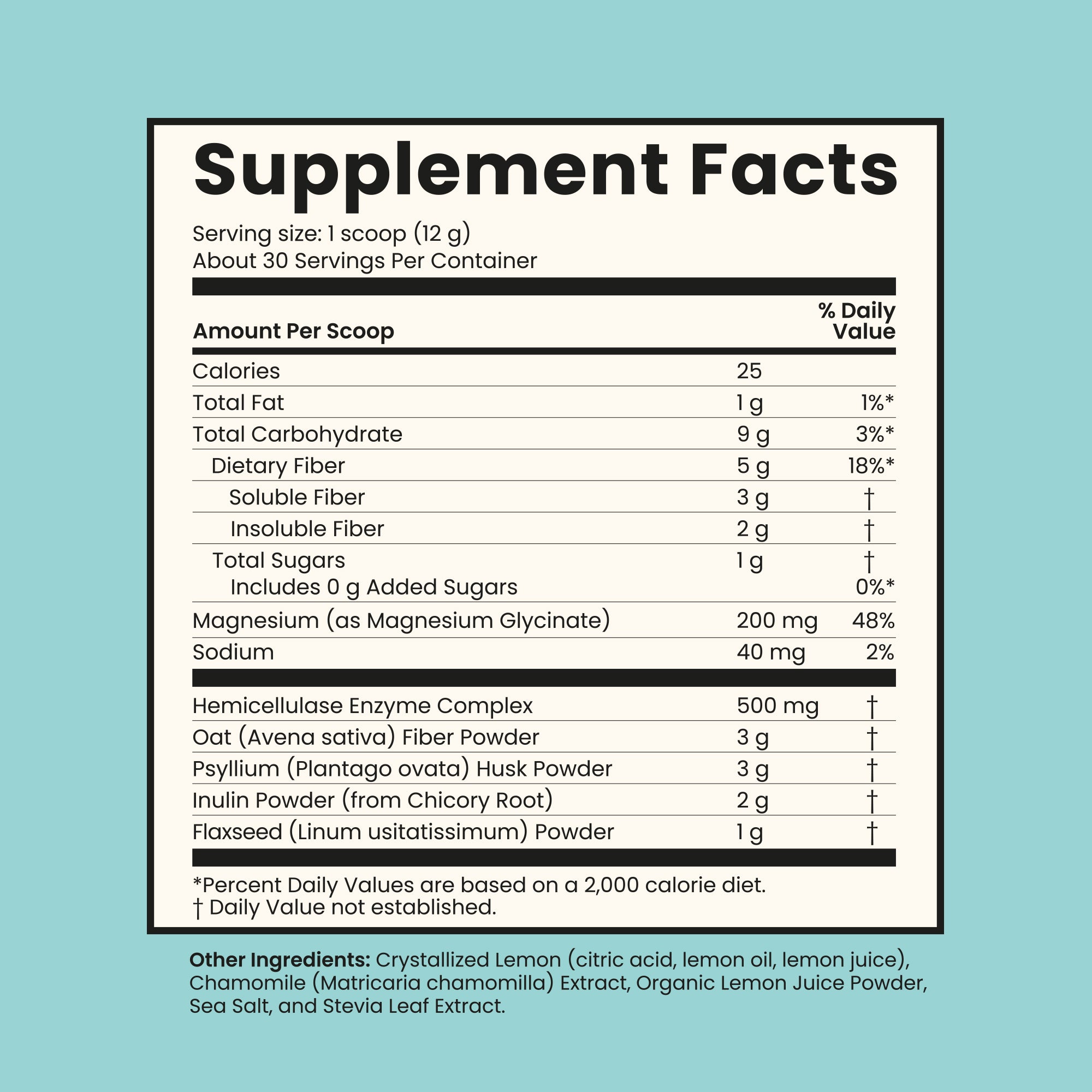 Supplement Facts

Serving size: 1 scoop (12 g)
About 30 Servings Per Container

| Amount Per Scoop | | % Daily Value |
|---|---|---|
| Calories | 25 | |
| Total Fat | 1 g | 1%* |
| Total Carbohydrate | 9 g | 3%* |
| Dietary Fiber | 5 g | 18%* |
| Soluble Fiber | 3 g | † |
| Insoluble Fiber | 2 g | † |
| Total Sugars | 1 g | † |
| Includes 0 g Added Sugars | | 0%* |
| Magnesium (as Magnesium Glycinate) | 200 mg | 48% |
| Sodium | 40 mg | 2% |
| Hemicellulase Enzyme Complex | 500 mg | † |
| Oat (Avena sativa) Fiber Powder | 3 g | † |
| Psyllium (Plantago ovata) Husk Powder | 3 g | † |
| Inulin Powder (from Chicory Root) | 2 g | † |
| Flaxseed (Linum usitatissimum) Powder | 1 g | † |

*Percent Daily Values are based on a 2,000 calorie diet.
† Daily Value not established.

Other Ingredients: Crystallized Lemon (citric acid, lemon oil, lemon juice), Chamomile (Matricaria chamomilla) Extract, Organic Lemon Juice Powder, Sea Salt, and Stevia Leaf Extract.